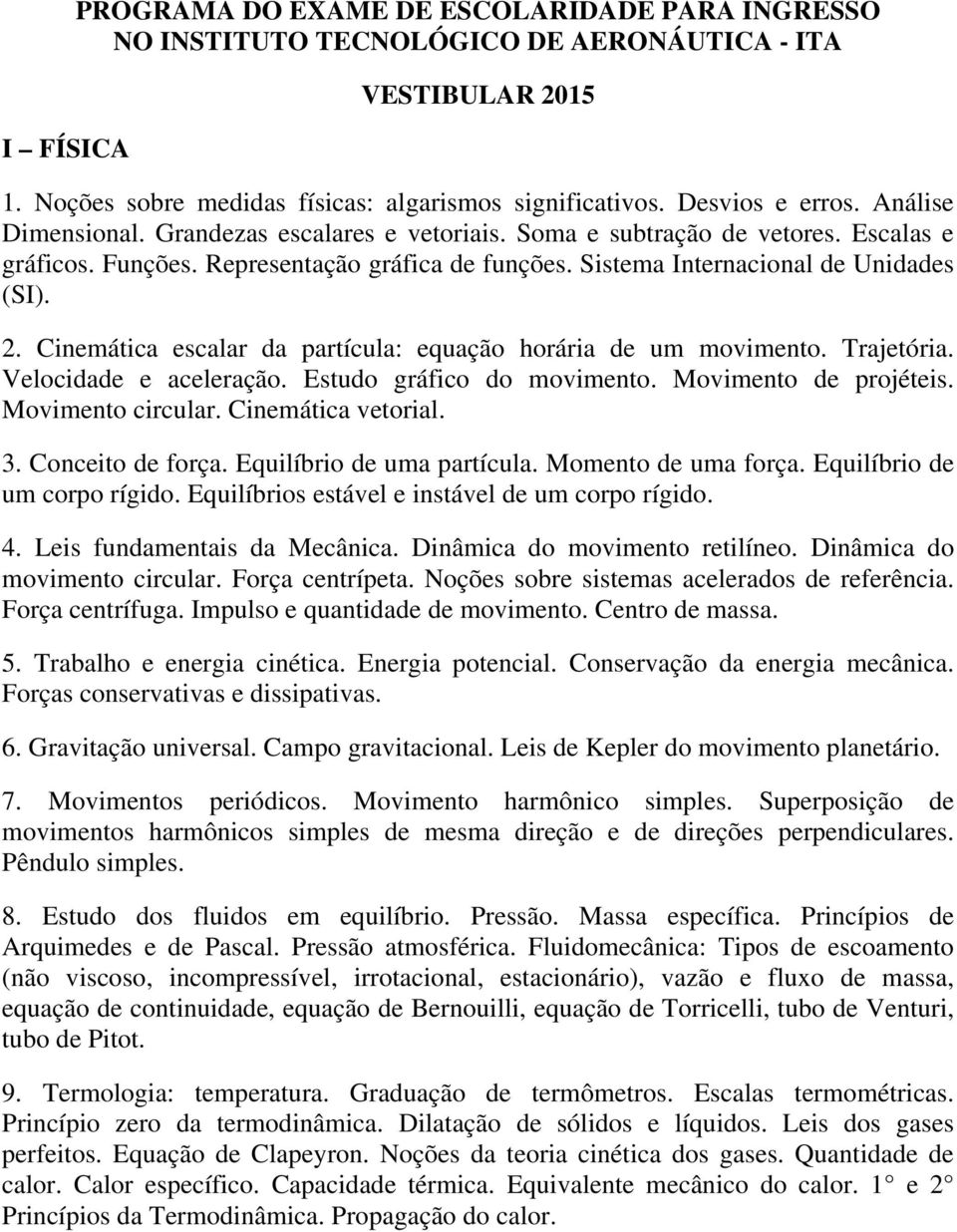 PROGRAMA DO EXAME DE ESCOLARIDADE PARA INGRESSO NO INSTITUTO TECNOLÓGICO DE AERONÁUTICA - ITA

VESTIBULAR 2015

I – FÍSICA

1. Noções sobre medidas físicas: algarismos significativos. Desvios e erros. Análise Dimensional. Grandezas escalares e vetoriais. Soma e subtração de vetores. Escalas e gráficos. Funções. Representação gráfica de funções. Sistema Internacional de Unidades (SI).

2. Cinemática escalar da partícula: equação horária de um movimento. Trajetória. Velocidade e aceleração. Estudo gráfico do movimento. Movimento de projéteis. Movimento circular. Cinemática vetorial.

3. Conceito de força. Equilíbrio de uma partícula. Momento de uma força. Equilíbrio de um corpo rígido. Equilíbrios estável e instável de um corpo rígido.

4. Leis fundamentais da Mecânica. Dinâmica do movimento retilíneo. Dinâmica do movimento circular. Força centrípeta. Noções sobre sistemas acelerados de referência. Força centrífuga. Impulso e quantidade de movimento. Centro de massa.

5. Trabalho e energia cinética. Energia potencial. Conservação da energia mecânica. Forças conservativas e dissipativas.

6. Gravitação universal. Campo gravitacional. Leis de Kepler do movimento planetário.

7. Movimentos periódicos. Movimento harmônico simples. Superposição de movimentos harmônicos simples de mesma direção e de direções perpendiculares. Pêndulo simples.

8. Estudo dos fluidos em equilíbrio. Pressão. Massa específica. Princípios de Arquimedes e de Pascal. Pressão atmosférica. Fluidomecânica: Tipos de escoamento (não viscoso, incompressível, irrotacional, estacionário), vazão e fluxo de massa, equação de continuidade, equação de Bernouilli, equação de Torricelli, tubo de Venturi, tubo de Pitot.

9. Termologia: temperatura. Graduação de termômetros. Escalas termométricas. Princípio zero da termodinâmica. Dilatação de sólidos e líquidos. Leis dos gases perfeitos. Equação de Clapeyron. Noções da teoria cinética dos gases. Quantidade de calor. Calor específico. Capacidade térmica. Equivalente mecânico do calor. 1° e 2° Princípios da Termodinâmica. Propagação do calor.